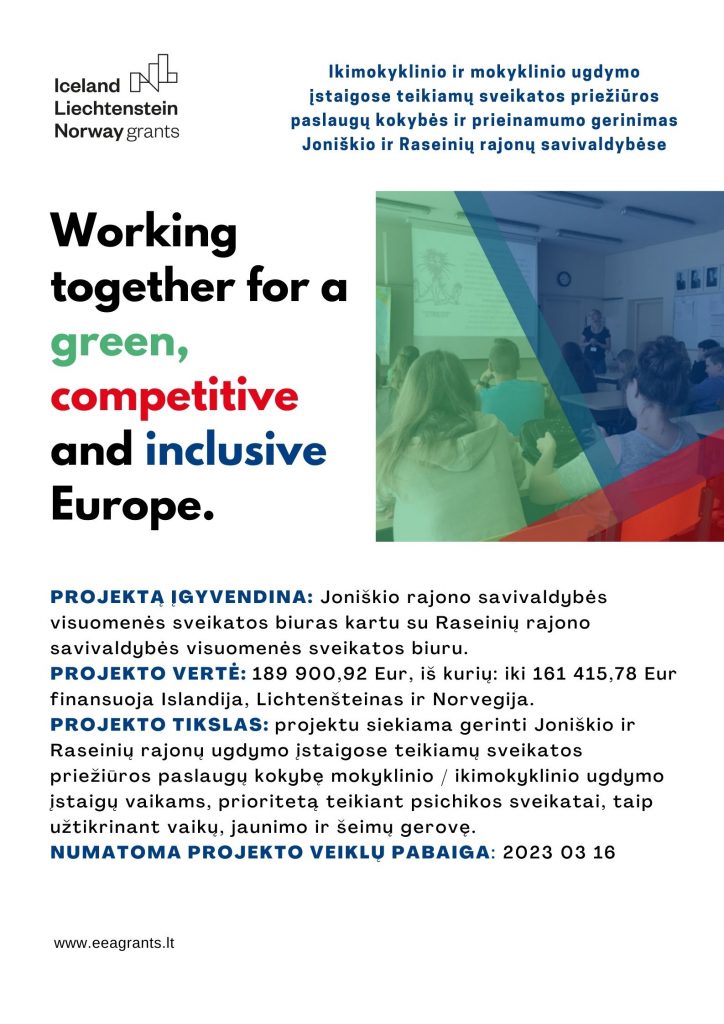 Iceland
Liechtenstein
Norway grants

Ikimokyklinio ir mokyklinio ugdymo įstaigose teikiamų sveikatos priežiūros paslaugų kokybės ir prieinamumo gerinimas Joniškio ir Raseinių rajonų savivaldybėse

Working together for a green, competitive and inclusive Europe.

PROJEKTĄ ĮGYVENDINA: Joniškio rajono savivaldybės visuomenės sveikatos biuras kartu su Raseinių rajono savivaldybės visuomenės sveikatos biuru.
PROJEKTO VERTĖ: 189 900,92 Eur, iš kurių: iki 161 415,78 Eur finansuoja Islandija, Lichtenšteinas ir Norvegija.
PROJEKTO TIKSLAS: projektu siekiama gerinti Joniškio ir Raseinių rajonų ugdymo įstaigose teikiamų sveikatos priežiūros paslaugų kokybę mokyklinio / ikimokyklinio ugdymo įstaigų vaikams, prioritetą teikiant psichikos sveikatai, taip užtikrinant vaikų, jaunimo ir šeimų gerovę.
NUMATOMA PROJEKTO VEIKLŲ PABAIGA: 2023 03 16

www.eeagrants.lt